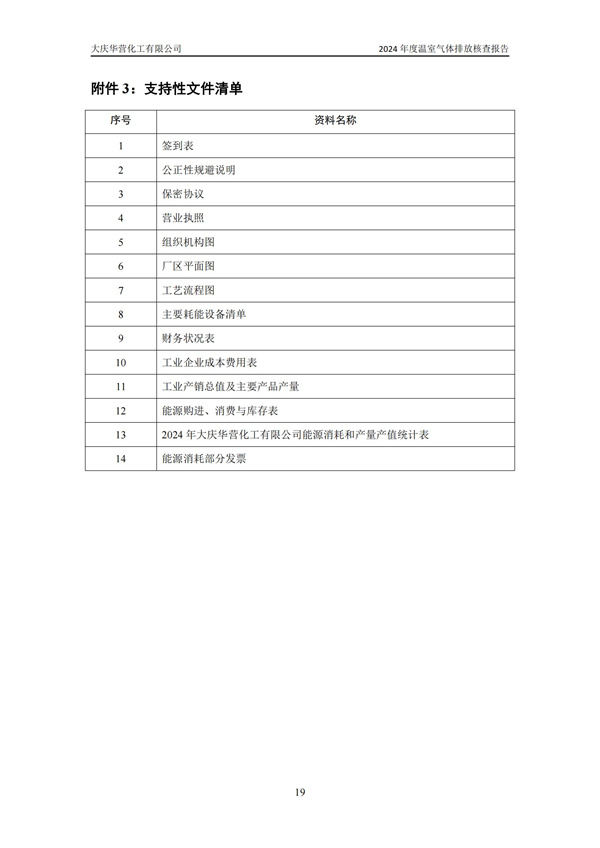 大庆华营化工有限公司

2024 年度温室气体排放核查报告

附件 3：支持性文件清单

| 序号 | 资料名称 |
|---|---|
| 1 | 签到表 |
| 2 | 公正性规避说明 |
| 3 | 保密协议 |
| 4 | 营业执照 |
| 5 | 组织机构图 |
| 6 | 厂区平面图 |
| 7 | 工艺流程图 |
| 8 | 主要耗能设备清单 |
| 9 | 财务状况表 |
| 10 | 工业企业成本费用表 |
| 11 | 工业产销总值及主要产品产量 |
| 12 | 能源购进、消费与库存表 |
| 13 | 2024 年大庆华营化工有限公司能源消耗和产量产值统计表 |
| 14 | 能源消耗部分发票 |

19